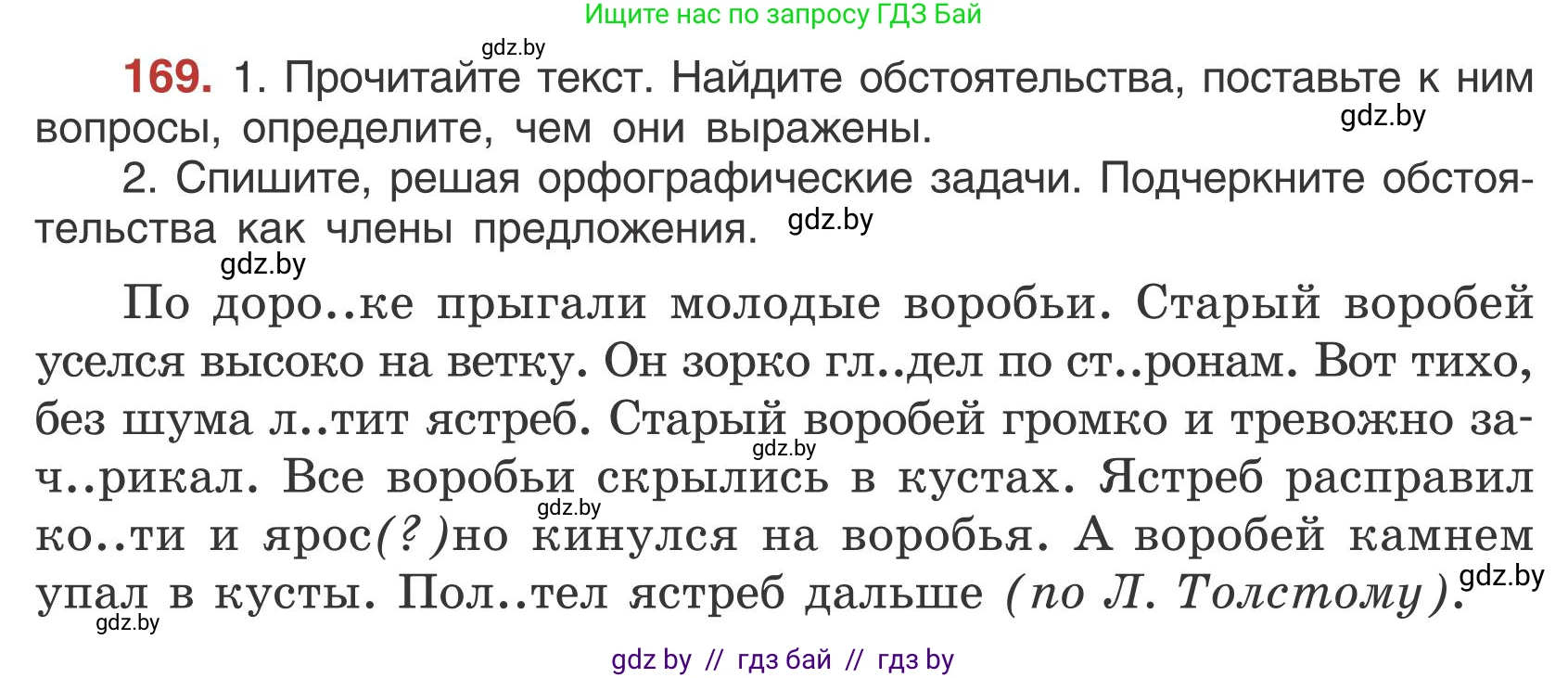 Ищите нас по запросу ГДЗ Бай

gdz.by

169. 1. Прочитайте текст. Найдите обстоятельства, поставьте к ним вопросы, определите, чем они выражены.

gdz.by

2. Спишите, решая орфографические задачи. Подчеркните обстоятельства как члены предложения.

gdz.by

gdz.by

По доро..ке прыгали молодые воробьи. Старый воробей уселся высоко на ветку. Он зорко гл..дел по ст..ронам. Вот тихо, без шума л..тит ястреб. Старый воробей громко и тревожно зач..рикал. Все воробьи скрылись в кустах. Ястреб расправил ко..ти и ярос(?)но кинулся на воробья. А воробей камнем упал в кусты. Пол..тел ястреб дальше (по Л. Толстому).

gdz.by gdz.by gdz.by gdz.by

gdz by // гдз бай // гдз by